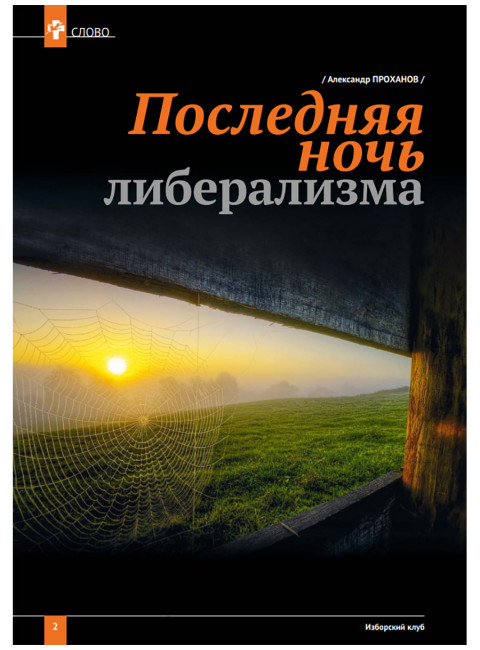 СЛОВО

/ Александр ПРОХАНОВ /

Последняя ночь либерализма

2

Изборский клуб